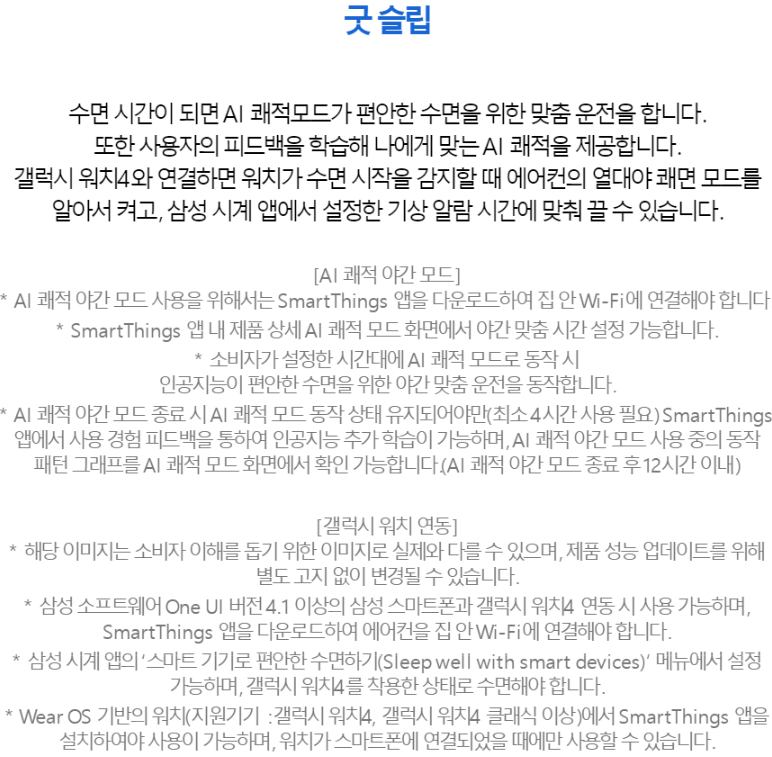 굿 슬립

수면 시간이 되면 AI 쾌적모드가 편안한 수면을 위한 맞춤 운전을 합니다. 또한 사용자의 피드백을 학습해 나에게 맞는 AI 쾌적을 제공합니다. 갤럭시 워치4와 연결하면 워치가 수면 시작을 감지할 때 에어컨의 열대야 쾌면 모드를 알아서 켜고, 삼성 시계 앱에서 설정한 기상 알람 시간에 맞춰 끌 수 있습니다.

[AI 쾌적 야간 모드]
* AI 쾌적 야간 모드 사용을 위해서는 SmartThings 앱을 다운로드하여 집 안 Wi-Fi에 연결해야 합니다
* SmartThings 앱 내 제품 상세 AI 쾌적 모드 화면에서 야간 맞춤 시간 설정 가능합니다.
* 소비자가 설정한 시간대에 AI 쾌적 모드로 동작 시 인공지능이 편안한 수면을 위한 야간 맞춤 운전을 동작합니다.
* AI 쾌적 야간 모드 종료 시 AI 쾌적 모드 동작 상태 유지되어야만(최소 4시간 사용 필요) SmartThings 앱에서 사용 경험 피드백을 통하여 인공지능 추가 학습이 가능하며, AI 쾌적 야간 모드 사용 중의 동작 패턴 그래프를 AI 쾌적 모드 화면에서 확인 가능합니다.(AI 쾌적 야간 모드 종료 후 12시간 이내)

[갤럭시 워치 연동]
* 해당 이미지는 소비자 이해를 돕기 위한 이미지로 실제와 다를 수 있으며, 제품 성능 업데이트를 위해 별도 고지 없이 변경될 수 있습니다.
* 삼성 소프트웨어 One UI 버전 4.1 이상의 삼성 스마트폰과 갤럭시 워치4 연동 시 사용 가능하며, SmartThings 앱을 다운로드하여 에어컨을 집 안 Wi-Fi에 연결해야 합니다.
* 삼성 시계 앱의 '스마트 기기로 편안한 수면하기(Sleep well with smart devices)' 메뉴에서 설정 가능하며, 갤럭시 워치4를 착용한 상태로 수면해야 합니다.
* Wear OS 기반의 워치(지원기기 : 갤럭시 워치4, 갤럭시 워치4 클래식 이상)에서 SmartThings 앱을 설치하여야 사용이 가능하며, 워치가 스마트폰에 연결되었을 때에만 사용할 수 있습니다.